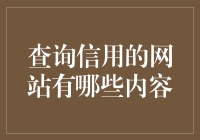 查询信用的网站有哪些内容